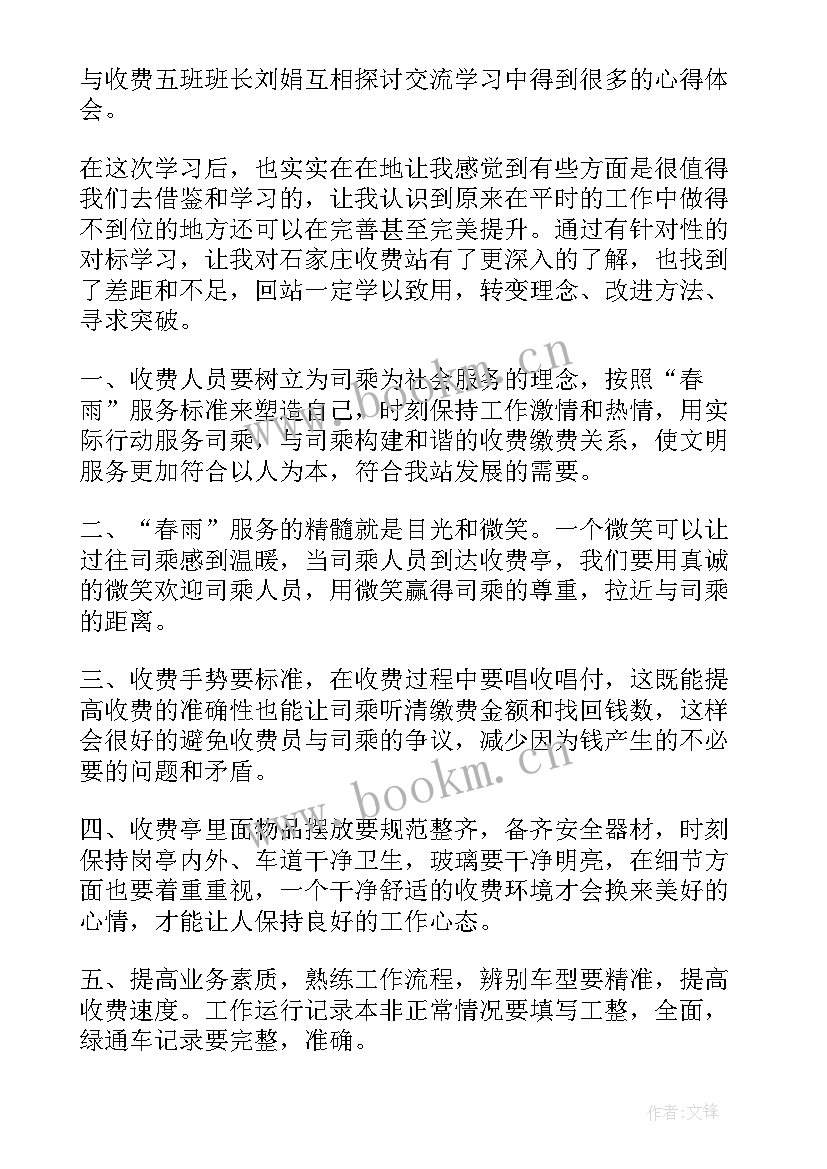 与收费五班班长刘娟互相探讨交流学习中得到很多的心得体会。

在这次学习后，也实实在在地让我感觉到有些方面是很值得我们去借鉴和学习的，让我认识到原来在平时的工作中做得不到位的地方还可以在完善甚至完美提升。通过有针对性的对标学习，让我对石家庄收费站有了更深入的了解，也找到了差距和不足，回站一定学以致用，转变理念、改进方法、寻求突破。

一、收费人员要树立为司乘为社会服务的理念，按照“春雨”服务标准来塑造自己，时刻保持工作激情和热情，用实际行动服务司乘，与司乘构建和谐的收费缴费关系，使文明服务更加符合以人为本，符合我站发展的需要。

二、“春雨”服务的精髓就是目光和微笑。一个微笑可以让过往司乘感到温暖，当司乘人员到达收费亭，我们要用真诚的微笑欢迎司乘人员，用微笑赢得司乘的尊重，拉近与司乘的距离。

三、收费手势要标准，在收费过程中要唱收唱付，这既能提高收费的准确性也能让司乘听清缴费金额和找回钱数，这样会很好的避免收费员与司乘的争议，减少因为钱产生的不必要的问题和矛盾。

四、收费亭里面物品摆放要规范整齐，备齐安全器材，时刻保持岗亭内外、车道干净卫生，玻璃要干净明亮，在细节方面也要着重重视，一个干净舒适的收费环境才会换来美好的心情，才能让人保持良好的工作心态。

五、提高业务素质，熟练工作流程，辨别车型要精准，提高收费速度。工作运行记录本非正常情况要填写工整，全面，绿通车记录要完整，准确。

www.bookm.cn

作者:文锋